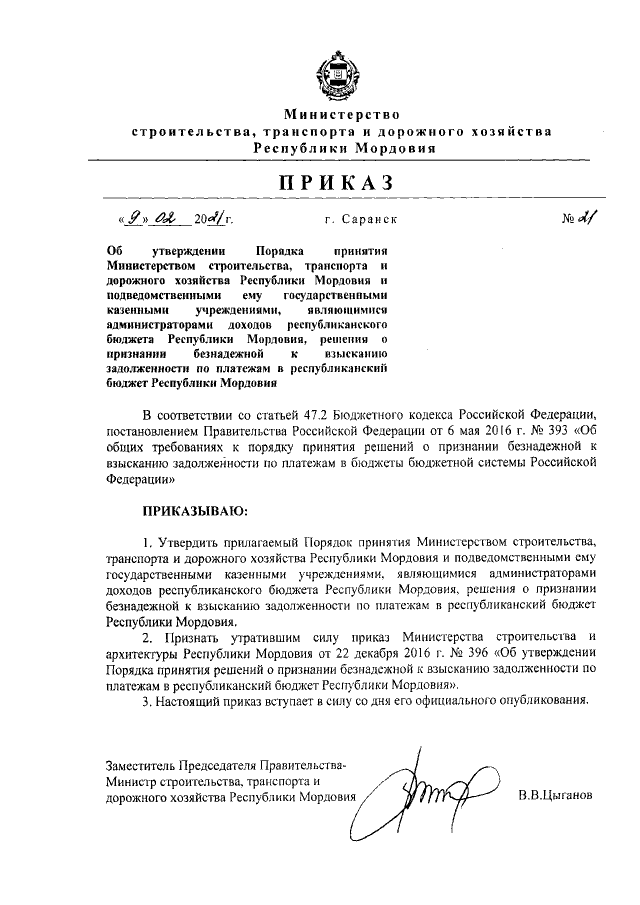 Министерство
строительства, транспорта и дорожного хозяйства
Республики Мордовия

ПРИКАЗ

«9» 02 2021 г.          г. Саранск          № 21

Об утверждении Порядка принятия Министерством строительства, транспорта и дорожного хозяйства Республики Мордовия и подведомственными ему государственными казенными учреждениями, являющимися администраторами доходов республиканского бюджета Республики Мордовия, решения о признании безнадежной к взысканию задолженности по платежам в республиканский бюджет Республики Мордовия

В соответствии со статьей 47.2 Бюджетного кодекса Российской Федерации, постановлением Правительства Российской Федерации от 6 мая 2016 г. № 393 «Об общих требованиях к порядку принятия решений о признании безнадежной к взысканию задолженности по платежам в бюджеты бюджетной системы Российской Федерации»

ПРИКАЗЫВАЮ:

1. Утвердить прилагаемый Порядок принятия Министерством строительства, транспорта и дорожного хозяйства Республики Мордовия и подведомственными ему государственными казенными учреждениями, являющимися администраторами доходов республиканского бюджета Республики Мордовия, решения о признании безнадежной к взысканию задолженности по платежам в республиканский бюджет Республики Мордовия.

2. Признать утратившим силу приказ Министерства строительства и архитектуры Республики Мордовия от 22 декабря 2016 г. № 396 «Об утверждении Порядка принятия решений о признании безнадежной к взысканию задолженности по платежам в республиканский бюджет Республики Мордовия».

3. Настоящий приказ вступает в силу со дня его официального опубликования.

Заместитель Председателя Правительства-
Министр строительства, транспорта и
дорожного хозяйства Республики Мордовия          В.В.Цыганов